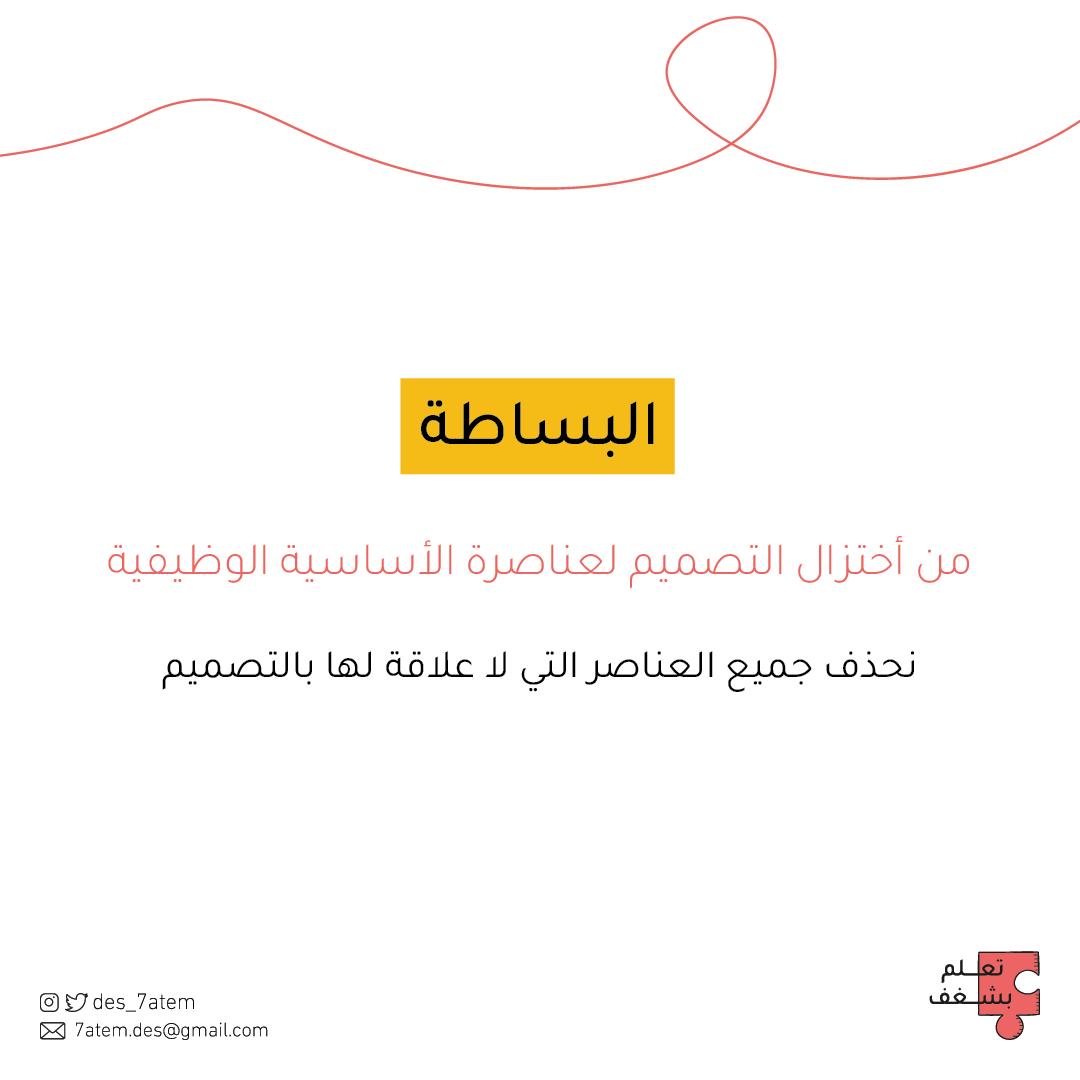 البساطة

من أختزال التصميم لعناصرة الأساسية الوظيفية

نحذف جميع العناصر التي لا علاقة لها بالتصميم

des_7atem
7atem.des@gmail.com

تعلم
بشغف